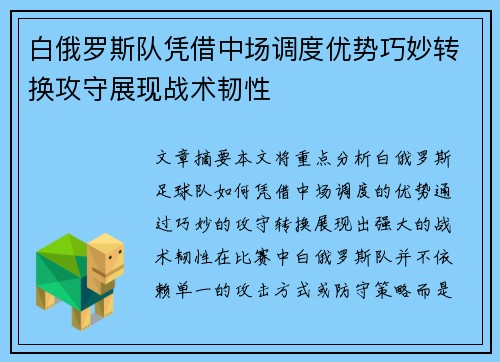 白俄罗斯队凭借中场调度优势巧妙转换攻守展现战术韧性

文章摘要本文将重点分析白俄罗斯足球队如何凭借中场调度的优势通过巧妙的攻守转换展现出强大的战术韧性在比赛中白俄罗斯队并不依赖单一的攻击方式或防守策略而是